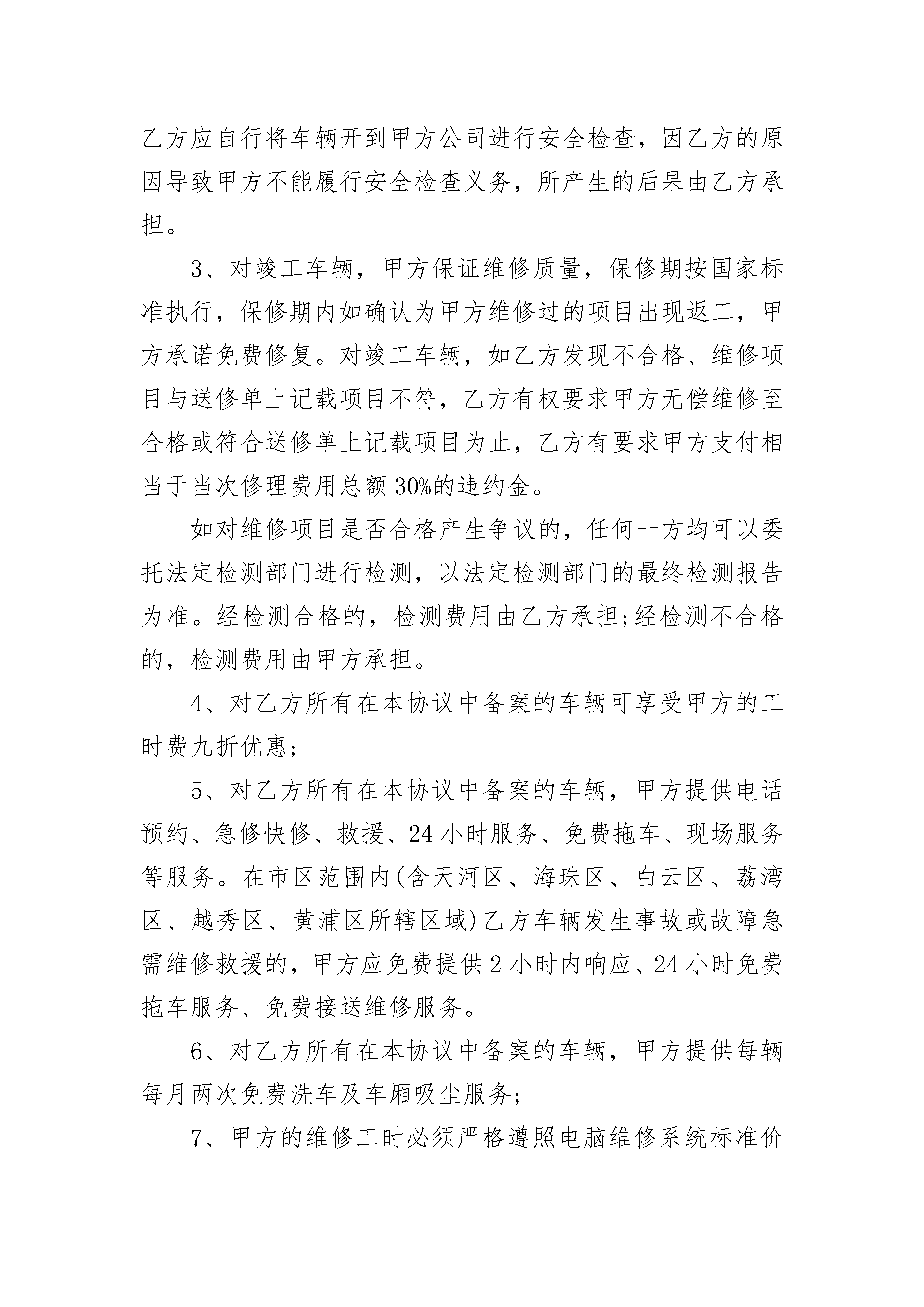 乙方应自行将车辆开到甲方公司进行安全检查，因乙方的原因导致甲方不能履行安全检查义务，所产生的后果由乙方承担。

3、对竣工车辆，甲方保证维修质量，保修期按国家标准执行，保修期内如确认为甲方维修过的项目出现返工，甲方承诺免费修复。对竣工车辆，如乙方发现不合格、维修项目与送修单上记载项目不符，乙方有权要求甲方无偿维修至合格或符合送修单上记载项目为止，乙方有要求甲方支付相当于当次修理费用总额30%的违约金。

如对维修项目是否合格产生争议的，任何一方均可以委托法定检测部门进行检测，以法定检测部门的最终检测报告为准。经检测合格的，检测费用由乙方承担;经检测不合格的，检测费用由甲方承担。

4、对乙方所有在本协议中备案的车辆可享受甲方的工时费九折优惠;

5、对乙方所有在本协议中备案的车辆，甲方提供电话预约、急修快修、救援、24小时服务、免费拖车、现场服务等服务。在市区范围内(含天河区、海珠区、白云区、荔湾区、越秀区、黄浦区所辖区域)乙方车辆发生事故或故障急需维修救援的，甲方应免费提供2小时内响应、24小时免费拖车服务、免费接送维修服务。

6、对乙方所有在本协议中备案的车辆，甲方提供每辆每月两次免费洗车及车厢吸尘服务;

7、甲方的维修工时必须严格遵照电脑维修系统标准价